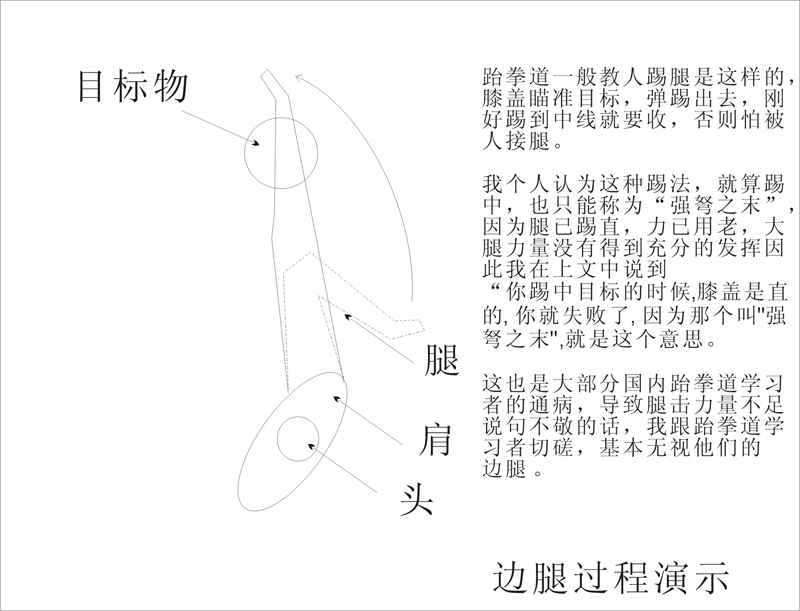 目标物

腿

肩

头

跆拳道一般教人踢腿是这样的，膝盖瞄准目标，弹踢出去，刚好踢到中线就要收，否则怕被人接腿。

我个人认为这种踢法，就算踢中，也只能称为“强弩之末”，因为腿已踢直，力已用老，大腿力量没有得到充分的发挥因此我在上文中说到
“你踢中目标的时候,膝盖是直的,你就失败了,因为那个叫"强弩之末",就是这个意思。

这也是大部分国内跆拳道学习者的通病，导致腿击力量不足说句不敬的话，我跟跆拳道学习者切磋，基本无视他们的边腿。

边腿过程演示